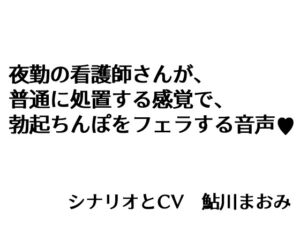 夜勤の看護師さんが、
普通に処置する感覚で、
勃起ちんぽをフェラする音声♥

シナリオとCV　鮎川まおみ